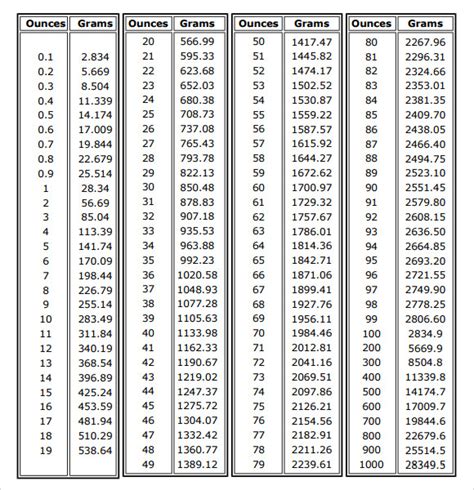 | Ounces | Grams |
|---|---|
| 0.1 | 2.834 |
| 0.2 | 5.669 |
| 0.3 | 8.504 |
| 0.4 | 11.339 |
| 0.5 | 14.174 |
| 0.6 | 17.009 |
| 0.7 | 19.844 |
| 0.8 | 22.679 |
| 0.9 | 25.514 |
| 1 | 28.34 |
| 2 | 56.69 |
| 3 | 85.04 |
| 4 | 113.39 |
| 5 | 141.74 |
| 6 | 170.09 |
| 7 | 198.44 |
| 8 | 226.79 |
| 9 | 255.14 |
| 10 | 283.49 |
| 11 | 311.84 |
| 12 | 340.19 |
| 13 | 368.54 |
| 14 | 396.89 |
| 15 | 425.24 |
| 16 | 453.59 |
| 17 | 481.94 |
| 18 | 510.29 |
| 19 | 538.64 |

| Ounces | Grams |
|---|---|
| 20 | 566.99 |
| 21 | 595.33 |
| 22 | 623.68 |
| 23 | 652.03 |
| 24 | 680.38 |
| 25 | 708.73 |
| 26 | 737.08 |
| 27 | 765.43 |
| 28 | 793.78 |
| 29 | 822.13 |
| 30 | 850.48 |
| 31 | 878.83 |
| 32 | 907.18 |
| 33 | 935.53 |
| 34 | 963.88 |
| 35 | 992.23 |
| 36 | 1020.58 |
| 37 | 1048.93 |
| 38 | 1077.28 |
| 39 | 1105.63 |
| 40 | 1133.98 |
| 41 | 1162.33 |
| 42 | 1190.67 |
| 43 | 1219.02 |
| 44 | 1247.37 |
| 45 | 1275.72 |
| 46 | 1304.07 |
| 47 | 1332.42 |
| 48 | 1360.77 |
| 49 | 1389.12 |

| Ounces | Grams |
|---|---|
| 50 | 1417.47 |
| 51 | 1445.82 |
| 52 | 1474.17 |
| 53 | 1502.52 |
| 54 | 1530.87 |
| 55 | 1559.22 |
| 56 | 1587.57 |
| 57 | 1615.92 |
| 58 | 1644.27 |
| 59 | 1672.62 |
| 60 | 1700.97 |
| 61 | 1729.32 |
| 62 | 1757.67 |
| 63 | 1786.01 |
| 64 | 1814.36 |
| 65 | 1842.71 |
| 66 | 1871.06 |
| 67 | 1899.41 |
| 68 | 1927.76 |
| 69 | 1956.11 |
| 70 | 1984.46 |
| 71 | 2012.81 |
| 72 | 2041.16 |
| 73 | 2069.51 |
| 74 | 2097.86 |
| 75 | 2126.21 |
| 76 | 2154.56 |
| 77 | 2182.91 |
| 78 | 2211.26 |
| 79 | 2239.61 |

| Ounces | Grams |
|---|---|
| 80 | 2267.96 |
| 81 | 2296.31 |
| 82 | 2324.66 |
| 83 | 2353.01 |
| 84 | 2381.35 |
| 85 | 2409.70 |
| 86 | 2438.05 |
| 87 | 2466.40 |
| 88 | 2494.75 |
| 89 | 2523.10 |
| 90 | 2551.45 |
| 91 | 2579.80 |
| 92 | 2608.15 |
| 93 | 2636.50 |
| 94 | 2664.85 |
| 95 | 2693.20 |
| 96 | 2721.55 |
| 97 | 2749.90 |
| 98 | 2778.25 |
| 99 | 2806.60 |
| 100 | 2834.9 |
| 200 | 5669.9 |
| 300 | 8504.8 |
| 400 | 11339.8 |
| 500 | 14174.7 |
| 600 | 17009.7 |
| 700 | 19844.6 |
| 800 | 22679.6 |
| 900 | 25514.5 |
| 1000 | 28349.5 |